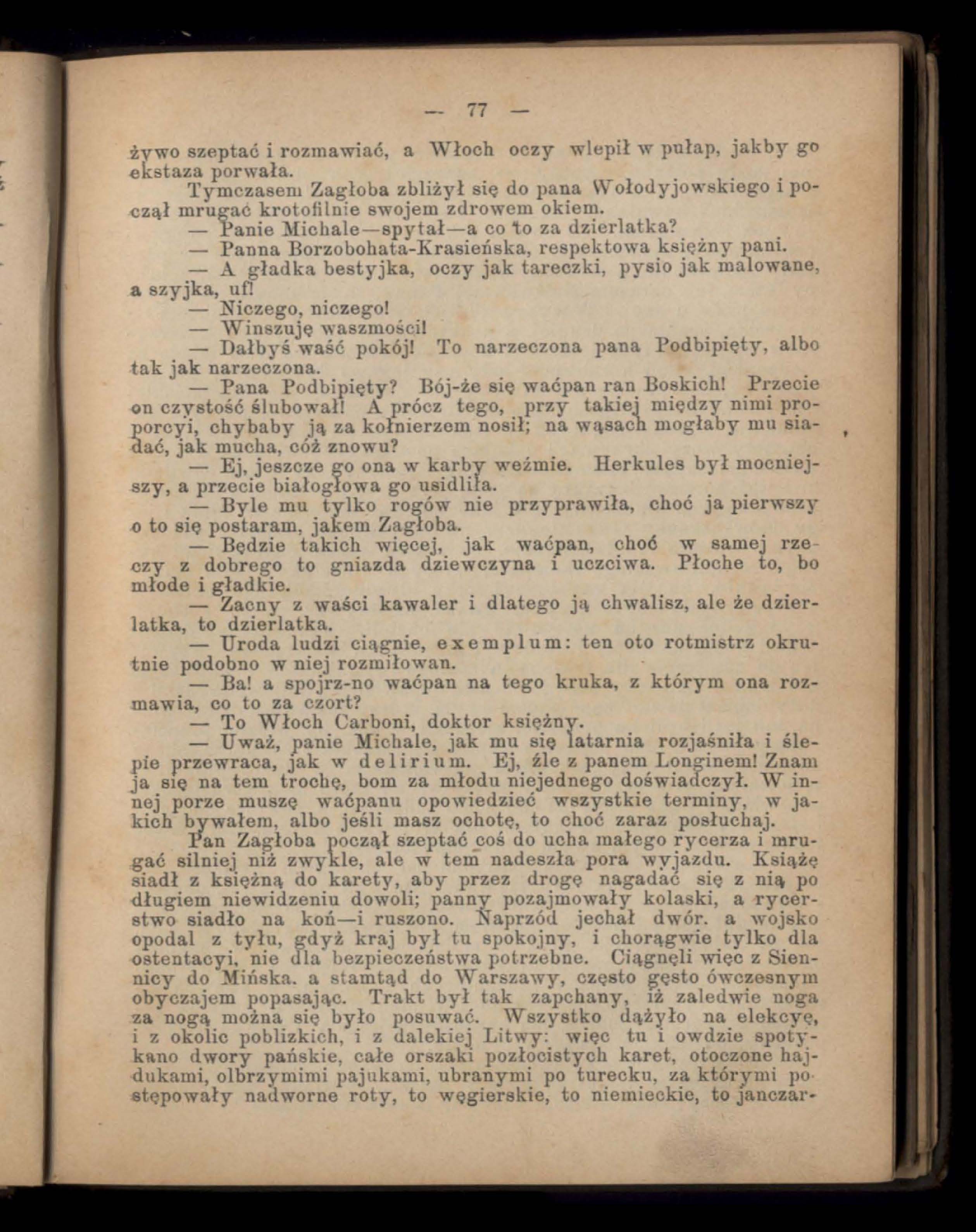 — 77 —

żywo szeptać i rozmawiać, a Włoch oczy wlepił w pułap, jakby go ekstaza porwała.

Tymczasem Zagłoba zbliżył się do pana Wołodyjowskiego i począł mrugać krotofilnie swojem zdrowem okiem.

— Panie Michale—spytał—a co to za dzierlatka?

— Panna Borzobohata-Krasieńska, respektowa księżny pani.

— A gładka bestyjka, oczy jak tareczki, pysio jak malowane, a szyjka, uf!

— Niczego, niczego!

— Winszuję waszmości!

— Dałbyś waść pokój! To narzeczona pana Podbipięty, albo tak jak narzeczona.

— Pana Podbipięty? Bój-że się waćpan ran Boskich! Przecie on czystość ślubował! A prócz tego, przy takiej między nimi proporcyi, chybaby ją za kołnierzem nosił; na wąsach mogłaby mu siadać, jak mucha, cóż znowu?

— Ej, jeszcze go ona w karby weźmie. Herkules był mocniejszy, a przecie białogłowa go usidliła.

— Byle mu tylko rogów nie przyprawiła, choć ja pierwszy o to się postaram, jakem Zagłoba.

— Będzie takich więcej, jak waćpan, choć w samej rzeczy z dobrego to gniazda dziewczyna i uczciwa. Płoche to, bo młode i gładkie.

— Zacny z waści kawaler i dlatego ją chwalisz, ale że dzierlatka, to dzierlatka.

— Uroda ludzi ciągnie, exemplum: ten oto rotmistrz okrutnie podobno w niej rozmiłowan.

— Ba! a spojrz-no waćpan na tego kruka, z którym ona rozmawia, co to za czort?

— To Włoch Carboni, doktor księżny.

— Uważ, panie Michale, jak mu się latarnia rozjaśniła i ślepie przewraca, jak w delirium. Ej, źle z panem Longinem! Znam ja się na tem trochę, bom za młodu niejednego doświadczył. W innej porze muszę waćpanu opowiedzieć wszystkie terminy, w jakich bywałem, albo jeśli masz ochotę, to choć zaraz posłuchaj.

Pan Zagłoba począł szeptać coś do ucha małego rycerza i mrugać silniej niż zwykle, ale w tem nadeszła pora wyjazdu. Książę siadł z księżną do karety, aby przez drogę nagadać się z nią po długiem niewidzeniu dowoli; panny pozajmowały kolaski, a rycerstwo siadło na koń—i ruszono. Naprzód jechał dwór. a wojsko opodal z tyłu, gdyż kraj był tu spokojny, i chorągwie tylko dla ostentacyi, nie dla bezpieczeństwa potrzebne. Ciągnęli więc z Siennicy do Mińska. a stamtąd do Warszawy, często gęsto ówczesnym obyczajem popasając. Trakt był tak zapchany, iż zaledwie noga za nogą można się było posuwać. Wszystko dążyło na elekcyę, i z okolic poblizkich, i z dalekiej Litwy: więc tu i owdzie spotykano dwory pańskie, całe orszaki pozłocistych karet, otoczone hajdukami, olbrzymimi pajukami, ubranymi po turecku, za którymi postępowały nadworne roty, to węgierskie, to niemieckie, to janczar-